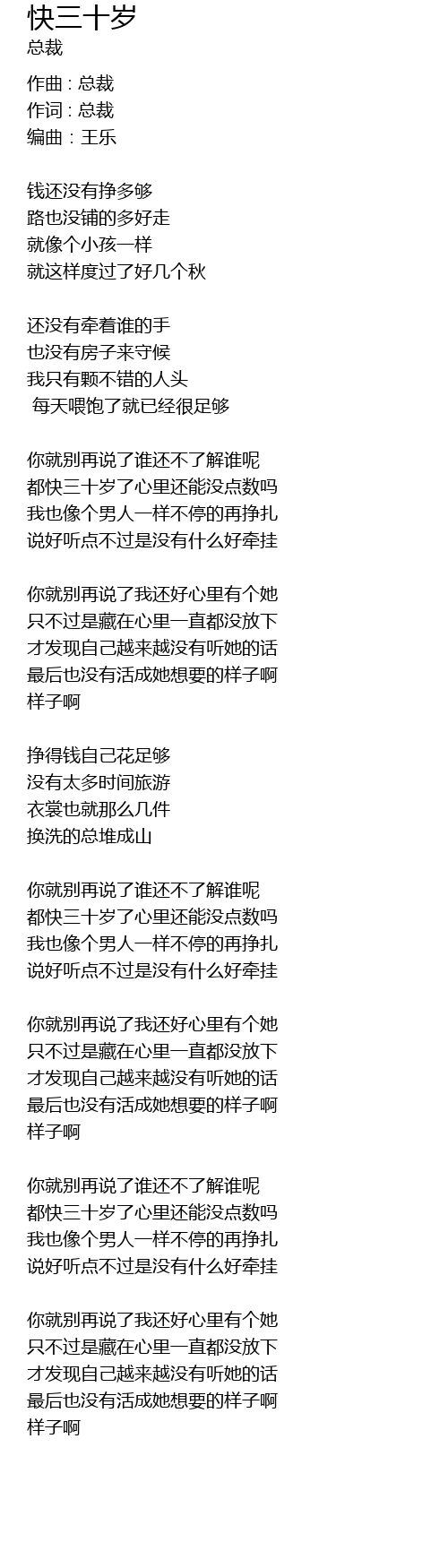 快三十岁
总裁

作曲 : 总裁
作词 : 总裁
编曲 : 王乐

钱还没有挣多够
路也没铺的多好走
就像个小孩一样
就这样度过了好几个秋

还没有牵着谁的手
也没有房子来守候
我只有颗不错的人头
每天喂饱了就已经很足够

你就别再说了谁还不了解谁呢
都快三十岁了心里还能没点数吗
我也像个男人一样不停的再挣扎
说好听点不过是没有什么好牵挂

你就别再说了我还好心里有个她
只不过是藏在心里一直都没放下
才发现自己越来越没有听她的话
最后也没有活成她想要的样子啊
样子啊

挣得钱自己花足够
没有太多时间旅游
衣裳也就那么几件
换洗的总堆成山

你就别再说了谁还不了解谁呢
都快三十岁了心里还能没点数吗
我也像个男人一样不停的再挣扎
说好听点不过是没有什么好牵挂

你就别再说了我还好心里有个她
只不过是藏在心里一直都没放下
才发现自己越来越没有听她的话
最后也没有活成她想要的样子啊
样子啊

你就别再说了谁还不了解谁呢
都快三十岁了心里还能没点数吗
我也像个男人一样不停的再挣扎
说好听点不过是没有什么好牵挂

你就别再说了我还好心里有个她
只不过是藏在心里一直都没放下
才发现自己越来越没有听她的话
最后也没有活成她想要的样子啊
样子啊